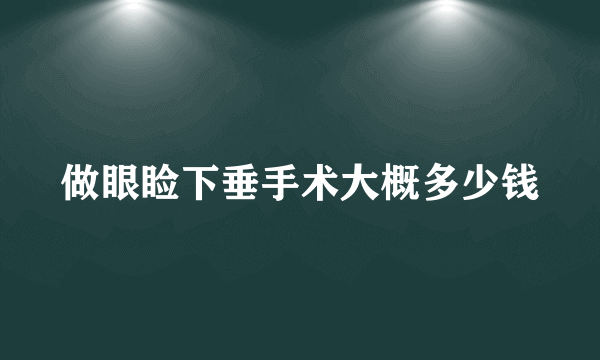 做眼睑下垂手术大概多少钱